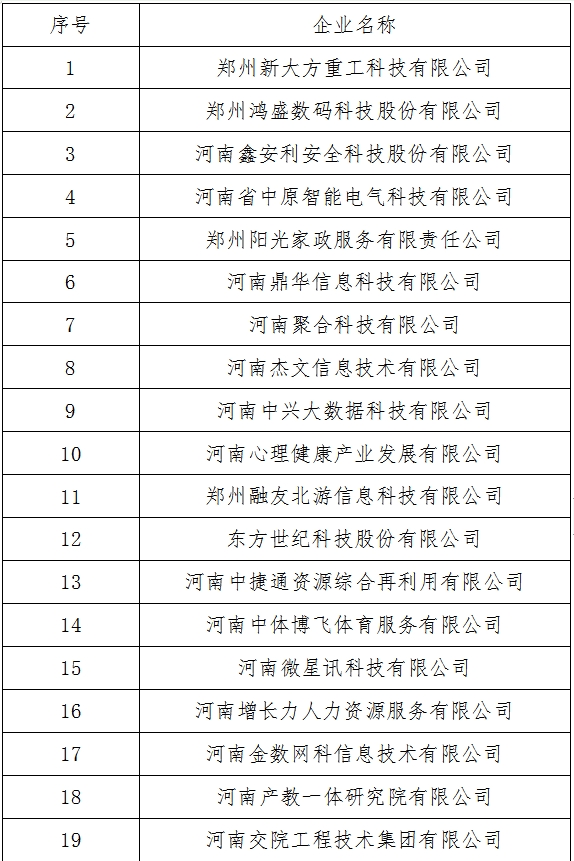 | 序号 | 企业名称 |
|---|---|
| 1 | 郑州新大方重工科技有限公司 |
| 2 | 郑州鸿盛数码科技股份有限公司 |
| 3 | 河南鑫安利安全科技股份有限公司 |
| 4 | 河南省中原智能电气科技有限公司 |
| 5 | 郑州阳光家政服务有限责任公司 |
| 6 | 河南鼎华信息科技有限公司 |
| 7 | 河南聚合科技有限公司 |
| 8 | 河南杰文信息技术有限公司 |
| 9 | 河南中兴大数据科技有限公司 |
| 10 | 河南心理健康产业发展有限公司 |
| 11 | 郑州融友北游信息科技有限公司 |
| 12 | 东方世纪科技股份有限公司 |
| 13 | 河南中捷通资源综合再利用有限公司 |
| 14 | 河南中体博飞体育服务有限公司 |
| 15 | 河南微星讯科技有限公司 |
| 16 | 河南增长力人力资源服务有限公司 |
| 17 | 河南金数网科信息技术有限公司 |
| 18 | 河南产教一体研究院有限公司 |
| 19 | 河南交院工程技术集团有限公司 |